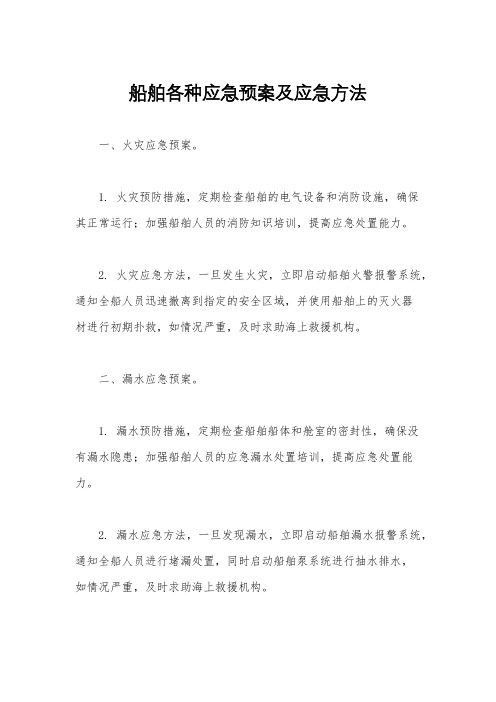 船舶各种应急预案及应急方法

一、火灾应急预案。

1. 火灾预防措施，定期检查船舶的电气设备和消防设施，确保其正常运行；加强船舶人员的消防知识培训，提高应急处置能力。

2. 火灾应急方法，一旦发生火灾，立即启动船舶火警报警系统，通知全船人员迅速撤离到指定的安全区域，并使用船舶上的灭火器材进行初期扑救，如情况严重，及时求助海上救援机构。

二、漏水应急预案。

1. 漏水预防措施，定期检查船舶船体和舱室的密封性，确保没有漏水隐患；加强船舶人员的应急漏水处置培训，提高应急处置能力。

2. 漏水应急方法，一旦发现漏水，立即启动船舶漏水报警系统，通知全船人员进行堵漏处置，同时启动船舶泵系统进行抽水排水，如情况严重，及时求助海上救援机构。